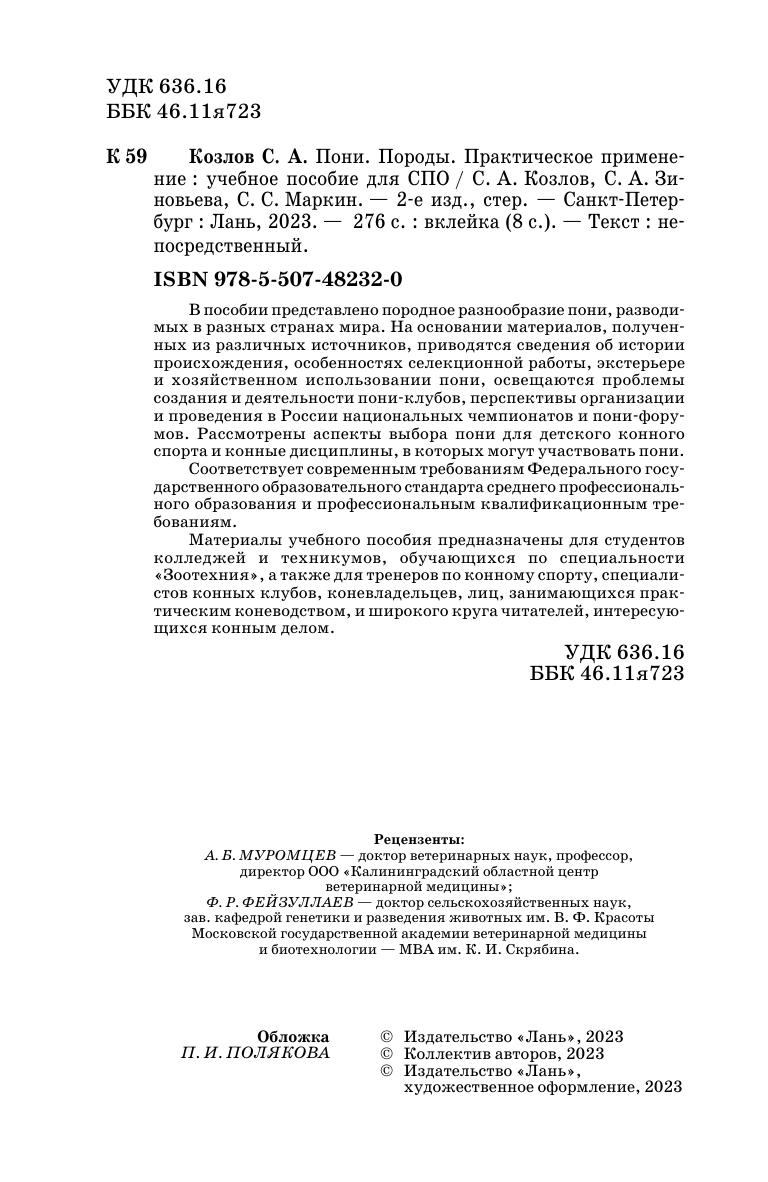 УДК 636.16
ББК 46.11я723

К 59 Козлов С. А. Пони. Породы. Практическое применение : учебное пособие для СПО / С. А. Козлов, С. А. Зиновьева, С. С. Маркин. — 2-е изд., стер. — Санкт-Петербург : Лань, 2023. — 276 с. : вклейка (8 с.). — Текст : непосредственный.

ISBN 978-5-507-48232-0

В пособии представлено породное разнообразие пони, разводимых в разных странах мира. На основании материалов, полученных из различных источников, приводятся сведения об истории происхождения, особенностях селекционной работы, экстерьере и хозяйственном использовании пони, освещаются проблемы создания и деятельности пони-клубов, перспективы организации и проведения в России национальных чемпионатов и пони-форумов. Рассмотрены аспекты выбора пони для детского конного спорта и конные дисциплины, в которых могут участвовать пони.

Соответствует современным требованиям Федерального государственного образовательного стандарта среднего профессионального образования и профессиональным квалификационным требованиям.

Материалы учебного пособия предназначены для студентов колледжей и техникумов, обучающихся по специальности «Зоотехния», а также для тренеров по конному спорту, специалистов конных клубов, коневладельцев, лиц, занимающихся практическим коневодством, и широкого круга читателей, интересующихся конным делом.

УДК 636.16
ББК 46.11я723

Рецензенты:
А. Б. МУРОМЦЕВ — доктор ветеринарных наук, профессор, директор ООО «Калининградский областной центр ветеринарной медицины»;
Ф. Р. ФЕЙЗУЛЛАЕВ — доктор сельскохозяйственных наук, зав. кафедрой генетики и разведения животных им. В. Ф. Красоты Московской государственной академии ветеринарной медицины и биотехнологии — МВА им. К. И. Скрябина.

Обложка
П. И. ПОЛЯКОВА

© Издательство «Лань», 2023
© Коллектив авторов, 2023
© Издательство «Лань», художественное оформление, 2023